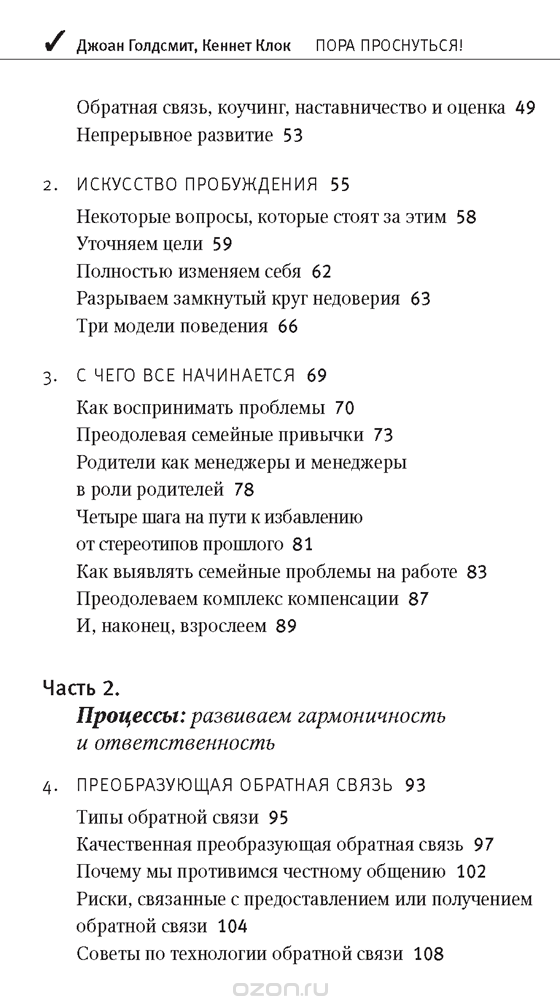 ✓ Джоан Голдсмит, Кеннет Клок ПОРА ПРОСНУТЬСЯ!

Обратная связь, коучинг, наставничество и оценка 49
Непрерывное развитие 53

2. ИСКУССТВО ПРОБУЖДЕНИЯ 55
Некоторые вопросы, которые стоят за этим 58
Уточняем цели 59
Полностью изменяем себя 62
Разрываем замкнутый круг недоверия 63
Три модели поведения 66

3. С ЧЕГО ВСЕ НАЧИНАЕТСЯ 69
Как воспринимать проблемы 70
Преодолевая семейные привычки 73
Родители как менеджеры и менеджеры в роли родителей 78
Четыре шага на пути к избавлению от стереотипов прошлого 81
Как выявлять семейные проблемы на работе 83
Преодолеваем комплекс компенсации 87
И, наконец, взрослеем 89

Часть 2.
Процессы: развиваем гармоничность и ответственность

4. ПРЕОБРАЗУЮЩАЯ ОБРАТНАЯ СВЯЗЬ 93
Типы обратной связи 95
Качественная преобразующая обратная связь 97
Почему мы противимся честному общению 102
Риски, связанные с предоставлением или получением обратной связи 104
Советы по технологии обратной связи 108

ozon.ru